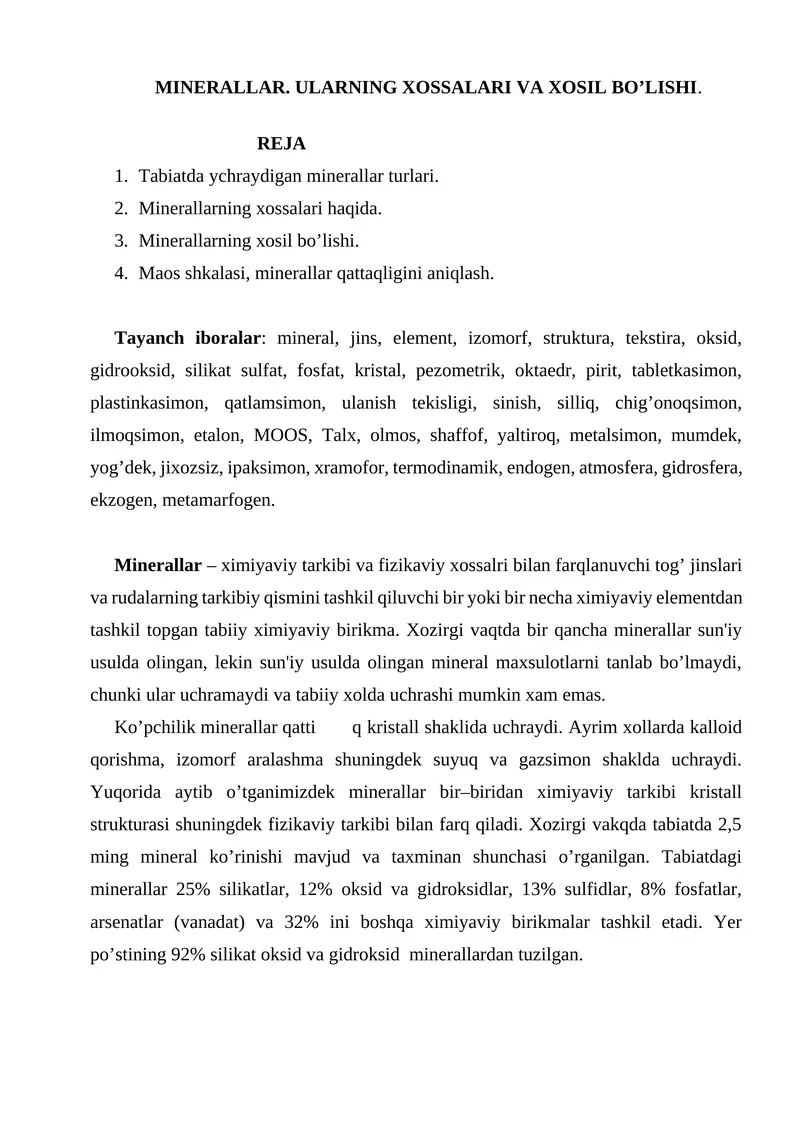 MINERALLAR. ULARNING XOSSALARI VA XOSIL BO’LISHI.

REJA

1. Tabiatda ychraydigan minerallar turlari.
2. Minerallarning xossalari haqida.
3. Minerallarning xosil bo’lishi.
4. Maos shkalasi, minerallar qattaqligini aniqlash.

Tayanch iboralar: mineral, jins, element, izomorf, struktura, tekstira, oksid, gidrooksid, silikat sulfat, fosfat, kristal, pezometrik, oktaedr, pirit, tabletkasimon, plastinkasimon, qatlamsimon, ulanish tekisligi, sinish, silliq, chig’onoqsimon, ilmoqsimon, etalon, MOOS, Talx, olmos, shaffof, yaltiroq, metalsimon, mumdek, yog’dek, jixozsiz, ipaksimon, xramofor, termodinamik, endogen, atmosfera, gidrosfera, ekzogen, metamarfogen.

Minerallar – ximiyaviy tarkibi va fizikaviy xossalri bilan farqlanuvchi tog’ jinslari va rudalarning tarkibiy qismini tashkil qiluvchi bir yoki bir necha ximiyaviy elementdan tashkil topgan tabiiy ximiyaviy birikma. Xozirgi vaqtda bir qancha minerallar sun'iy usulda olingan, lekin sun'iy usulda olingan mineral maxsulotlarni tanlab bo’lmaydi, chunki ular uchramaydi va tabiiy xolda uchrashi mumkin xam emas.

Ko’pchilik minerallar qatti q kristall shaklida uchraydi. Ayrim xollarda kalloid qorishma, izomorf aralashma shuningdek suyuq va gazsimon shaklda uchraydi. Yuqorida aytib o’tganimizdek minerallar bir–biridan ximiyaviy tarkibi kristall strukturasi shuningdek fizikaviy tarkibi bilan farq qiladi. Xozirgi vakqda tabiatda 2,5 ming mineral ko’rinishi mavjud va taxminan shunchasi o’rganilgan. Tabiatdagi minerallar 25% silikatlar, 12% oksid va gidroksidlar, 13% sulfidlar, 8% fosfatlar, arsenatlar (vanadat) va 32% ini boshqa ximiyaviy birikmalar tashkil etadi. Yer po’stining 92% silikat oksid va gidroksid minerallardan tuzilgan.